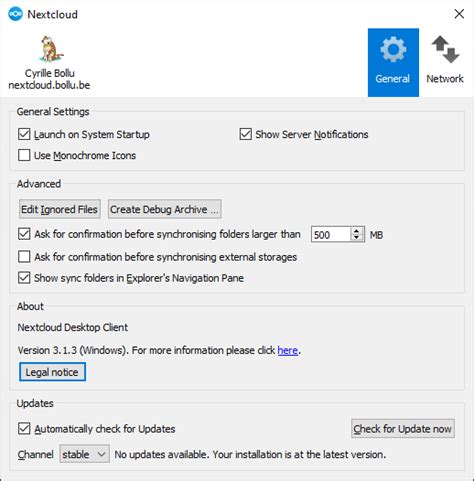 Nextcloud

Cyrille Bollu
nextcloud.bollu.be

General

Network

General Settings

Launch on System Startup

Show Server Notifications

Use Monochrome Icons

Advanced

Edit Ignored Files

Create Debug Archive ...

Ask for confirmation before synchronising folders larger than 500 MB

Ask for confirmation before synchronising external storages

Show sync folders in Explorer's Navigation Pane

About

Nextcloud Desktop Client

Version 3.1.3 (Windows). For more information please click here.

Legal notice

Updates

Automatically check for Updates

Check for Update now

Channel stable No updates available. Your installation is at the latest version.